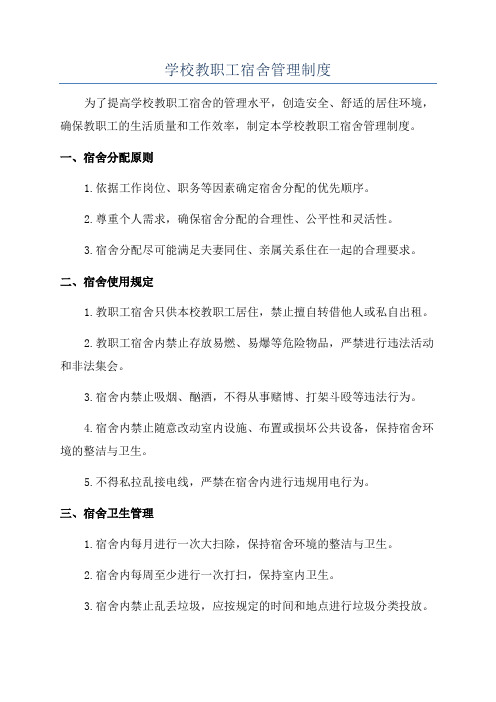 学校教职工宿舍管理制度

为了提高学校教职工宿舍的管理水平，创造安全、舒适的居住环境，确保教职工的生活质量和工作效率，制定本学校教职工宿舍管理制度。

一、宿舍分配原则

1. 依据工作岗位、职务等因素确定宿舍分配的优先顺序。

2. 尊重个人需求，确保宿舍分配的合理性、公平性和灵活性。

3. 宿舍分配尽可能满足夫妻同住、亲属关系住在一起的合理要求。

二、宿舍使用规定

1. 教职工宿舍只供本校教职工居住，禁止擅自转借他人或私自出租。

2. 教职工宿舍内禁止存放易燃、易爆等危险物品，严禁进行违法活动和非法集会。

3. 宿舍内禁止吸烟、酗酒，不得从事赌博、打架斗殴等违法行为。

4. 宿舍内禁止随意改动室内设施、布置或损坏公共设备，保持宿舍环境的整洁与卫生。

5. 不得私拉乱接电线，严禁在宿舍内进行违规用电行为。

三、宿舍卫生管理

1. 宿舍内每月进行一次大扫除，保持宿舍环境的整洁与卫生。

2. 宿舍内每周至少进行一次打扫，保持室内卫生。

3. 宿舍内禁止乱丢垃圾，应按规定的时间和地点进行垃圾分类投放。